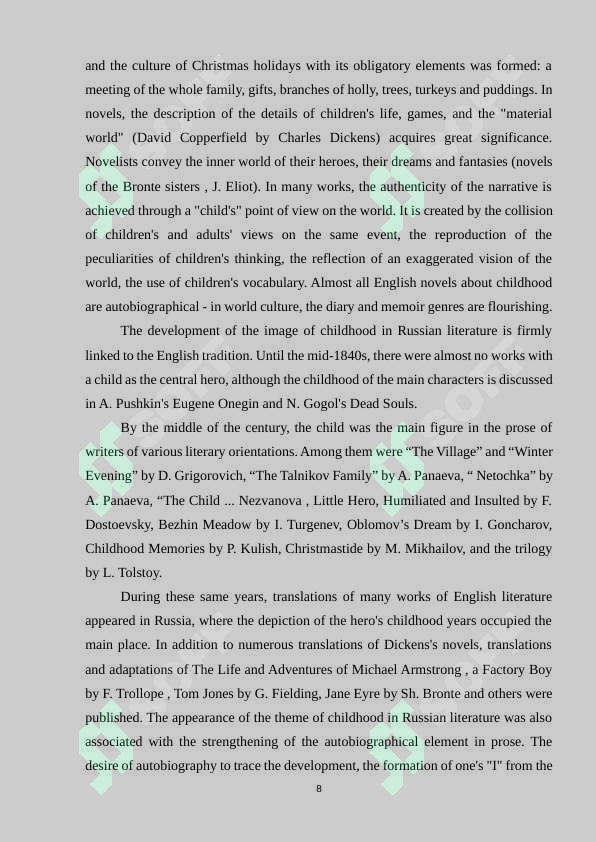 and the culture of Christmas holidays with its obligatory elements was formed: a meeting of the whole family, gifts, branches of holly, trees, turkeys and puddings. In novels, the description of the details of children's life, games, and the "material world" (David Copperfield by Charles Dickens) acquires great significance. Novelists convey the inner world of their heroes, their dreams and fantasies (novels of the Bronte sisters , J. Eliot). In many works, the authenticity of the narrative is achieved through a "child's" point of view on the world. It is created by the collision of children's and adults' views on the same event, the reproduction of the peculiarities of children's thinking, the reflection of an exaggerated vision of the world, the use of children's vocabulary. Almost all English novels about childhood are autobiographical - in world culture, the diary and memoir genres are flourishing.

The development of the image of childhood in Russian literature is firmly linked to the English tradition. Until the mid-1840s, there were almost no works with a child as the central hero, although the childhood of the main characters is discussed in A. Pushkin's Eugene Onegin and N. Gogol's Dead Souls.

By the middle of the century, the child was the main figure in the prose of writers of various literary orientations. Among them were “The Village” and “Winter Evening” by D. Grigorovich, “The Talnikov Family” by A. Panaeva, “ Netochka” by A. Panaeva, “The Child ... Nezvanova , Little Hero, Humiliated and Insulted by F. Dostoevsky, Bezhin Meadow by I. Turgenev, Oblomov’s Dream by I. Goncharov, Childhood Memories by P. Kulish, Christmastide by M. Mikhailov, and the trilogy by L. Tolstoy.

During these same years, translations of many works of English literature appeared in Russia, where the depiction of the hero's childhood years occupied the main place. In addition to numerous translations of Dickens's novels, translations and adaptations of The Life and Adventures of Michael Armstrong , a Factory Boy by F. Trollope , Tom Jones by G. Fielding, Jane Eyre by Sh. Bronte and others were published. The appearance of the theme of childhood in Russian literature was also associated with the strengthening of the autobiographical element in prose. The desire of autobiography to trace the development, the formation of one's "I" from the

8